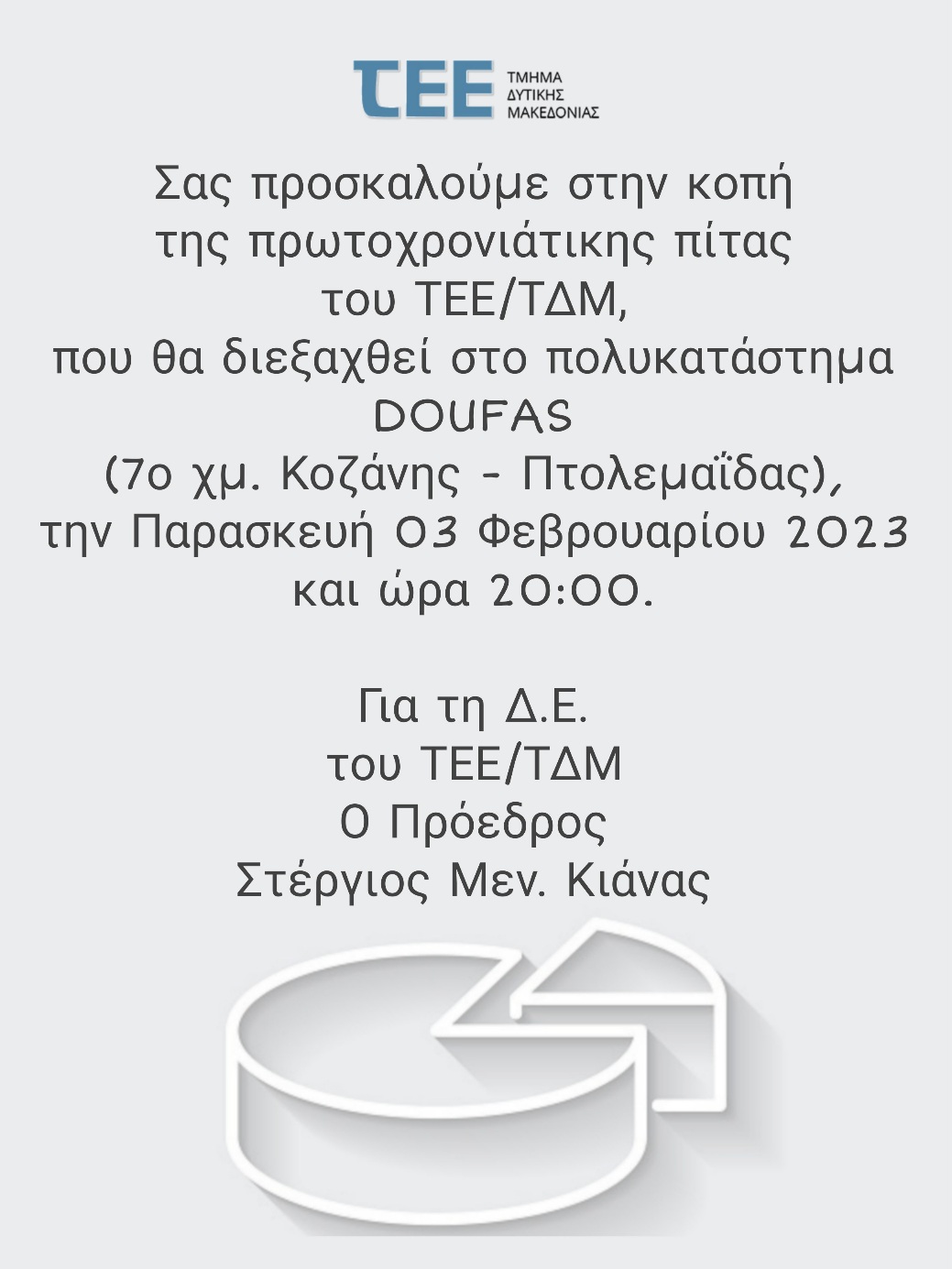 ΤΕΕ ΤΜΗΜΑ ΔΥΤΙΚΗΣ ΜΑΚΕΔΟΝΙΑΣ

Σας προσκαλούμε στην κοπή της πρωτοχρονιάτικης πίτας του ΤΕΕ/ΤΔΜ, που θα διεξαχθεί στο πολυκατάστημα DOUFAS (7ο χμ. Κοζάνης - Πτολεμαΐδας), την Παρασκευή 03 Φεβρουαρίου 2023 και ώρα 20:00.

Για τη Δ.Ε.
του ΤΕΕ/ΤΔΜ
Ο Πρόεδρος
Στέργιος Μεν. Κιάνας